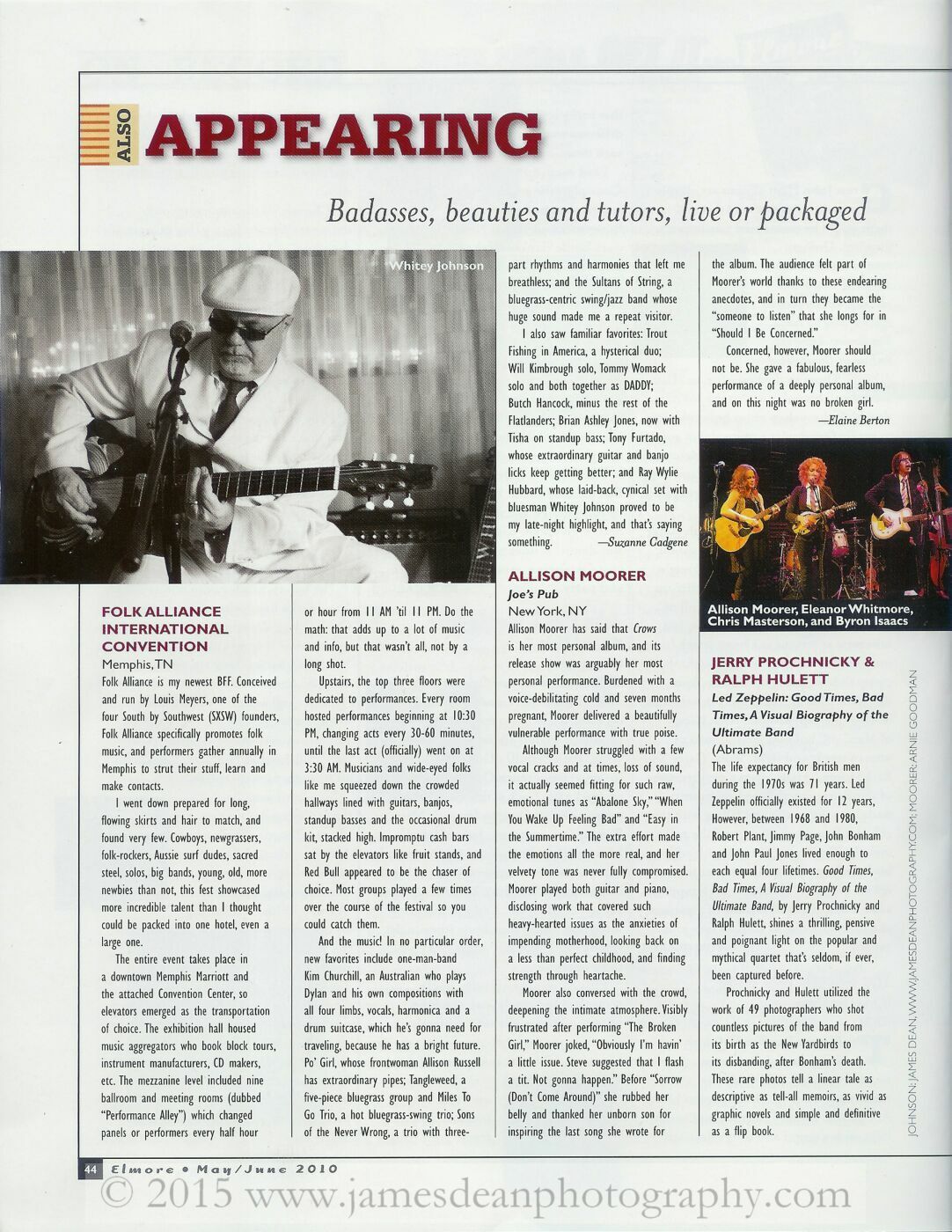 ALSO APPEARING

Badasses, beauties and tutors, live or packaged

Whitey Johnson

FOLK ALLIANCE INTERNATIONAL CONVENTION
Memphis, TN

Folk Alliance is my newest BFF. Conceived and run by Louis Meyers, one of the four South by Southwest (SXSW) founders, Folk Alliance specifically promotes folk music, and performers gather annually in Memphis to strut their stuff, learn and make contacts.

I went down prepared for long, flowing skirts and hair to match, and found very few. Cowboys, newgrassers, folk-rockers, Aussie surf dudes, sacred steel, solos, big bands, young, old, more newbies than not, this fest showcased more incredible talent than I thought could be packed into one hotel, even a large one.

The entire event takes place in a downtown Memphis Marriott and the attached Convention Center, so elevators emerged as the transportation of choice. The exhibition hall housed music aggregators who book block tours, instrument manufacturers, CD makers, etc. The mezzanine level included nine ballroom and meeting rooms (dubbed "Performance Alley") which changed panels or performers every half hour or hour from 11 AM 'til 11 PM. Do the math: that adds up to a lot of music and info, but that wasn't all, not by a long shot.

Upstairs, the top three floors were dedicated to performances. Every room hosted performances beginning at 10:30 PM, changing acts every 30-60 minutes, until the last act (officially) went on at 3:30 AM. Musicians and wide-eyed folks like me squeezed down the crowded hallways lined with guitars, banjos, standup basses and the occasional drum kit, stacked high. Impromptu cash bars sat by the elevators like fruit stands, and Red Bull appeared to be the chaser of choice. Most groups played a few times over the course of the festival so you could catch them.

And the music! In no particular order, new favorites include one-man-band Kim Churchill, an Australian who plays Dylan and his own compositions with all four limbs, vocals, harmonica and a drum suitcase, which he's gonna need for traveling, because he has a bright future. Po' Girl, whose frontwoman Allison Russell has extraordinary pipes; Tangleweed, a five-piece bluegrass group and Miles To Go Trio, a hot bluegrass-swing trio; Sons of the Never Wrong, a trio with three-part rhythms and harmonies that left me breathless; and the Sultans of String, a bluegrass-centric swing/jazz band whose huge sound made me a repeat visitor.

I also saw familiar favorites: Trout Fishing in America, a hysterical duo; Will Kimbrough solo, Tommy Womack solo and both together as DADDY; Butch Hancock, minus the rest of the Flatlanders; Brian Ashley Jones, now with Tisha on standup bass; Tony Furtado, whose extraordinary guitar and banjo licks keep getting better; and Ray Wylie Hubbard, whose laid-back, cynical set with bluesman Whitey Johnson proved to be my late-night highlight, and that's saying something. —Suzanne Cadgene

ALLISON MOORER
Joe's Pub
New York, NY

Allison Moorer has said that Crows is her most personal album, and its release show was arguably her most personal performance. Burdened with a voice-debilitating cold and seven months pregnant, Moorer delivered a beautifully vulnerable performance with true poise.

Although Moorer struggled with a few vocal cracks and at times, loss of sound, it actually seemed fitting for such raw, emotional tunes as "Abalone Sky," "When You Wake Up Feeling Bad" and "Easy in the Summertime." The extra effort made the emotions all the more real, and her velvety tone was never fully compromised. Moorer played both guitar and piano, disclosing work that covered such heavy-hearted issues as the anxieties of impending motherhood, looking back on a less than perfect childhood, and finding strength through heartache.

Moorer also conversed with the crowd, deepening the intimate atmosphere. Visibly frustrated after performing "The Broken Girl," Moorer joked, "Obviously I'm havin' a little issue. Steve suggested that I flash a tit. Not gonna happen." Before "Sorrow (Don't Come Around)" she rubbed her belly and thanked her unborn son for inspiring the last song she wrote for the album. The audience felt part of Moorer's world thanks to these endearing anecdotes, and in turn they became the "someone to listen" that she longs for in "Should I Be Concerned."

Concerned, however, Moorer should not be. She gave a fabulous, fearless performance of a deeply personal album, and on this night was no broken girl. —Elaine Berton

Allison Moorer, Eleanor Whitmore, Chris Masterson, and Byron Isaacs

JERRY PROCHNICKY & RALPH HULETT
Led Zeppelin: Good Times, Bad Times, A Visual Biography of the Ultimate Band
(Abrams)

The life expectancy for British men during the 1970s was 71 years. Led Zeppelin officially existed for 12 years, However, between 1968 and 1980, Robert Plant, Jimmy Page, John Bonham and John Paul Jones lived enough to each equal four lifetimes. Good Times, Bad Times, A Visual Biography of the Ultimate Band, by Jerry Prochnicky and Ralph Hulett, shines a thrilling, pensive and poignant light on the popular and mythical quartet that's seldom, if ever, been captured before.

Prochnicky and Hulett utilized the work of 49 photographers who shot countless pictures of the band from its birth as the New Yardbirds to its disbanding, after Bonham's death. These rare photos tell a linear tale as descriptive as tell-all memoirs, as vivid as graphic novels and simple and definitive as a flip book.

JOHNSON: JAMES DEAN, WWW.JAMESDEANPHOTOGRAPHY.COM; MOORER: ARNIE GOODMAN

44 Elmore • May/June 2010

© 2015 www.jamesdeanphotography.com